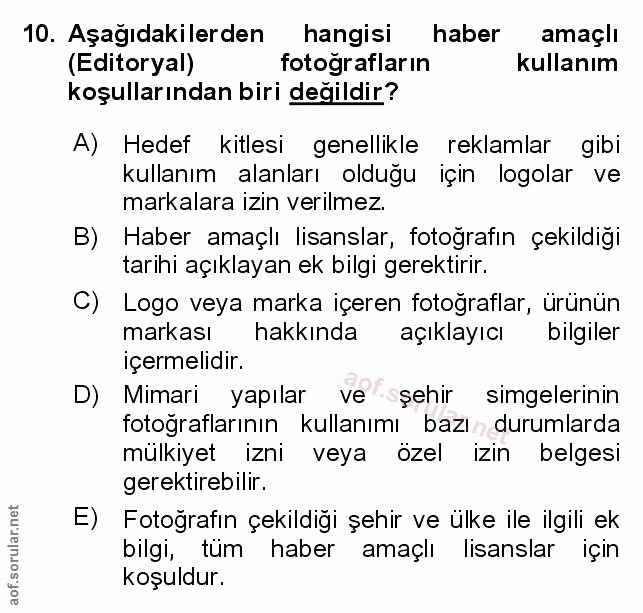 10. Aşağıdakilerden hangisi haber amaçlı (Editoryal) fotoğrafların kullanım koşullarından biri değildir?

A) Hedef kitlesi genellikle reklamlar gibi kullanım alanları olduğu için logolar ve markalara izin verilmez.

B) Haber amaçlı lisanslar, fotoğrafın çekildiği tarihi açıklayan ek bilgi gerektirir.

C) Logo veya marka içeren fotoğraflar, ürünün markası hakkında açıklayıcı bilgiler içermelidir.

D) Mimari yapılar ve şehir simgelerinin fotoğraflarının kullanımı bazı durumlarda mülkiyet izni veya özel izin belgesi gerektirebilir.

E) Fotoğrafın çekildiği şehir ve ülke ile ilgili ek bilgi, tüm haber amaçlı lisanslar için koşuldur.

aof.sorular.net

aof.sorular.net